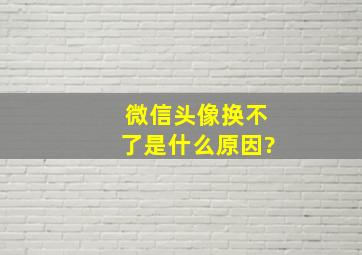 微信头像换不了是什么原因?